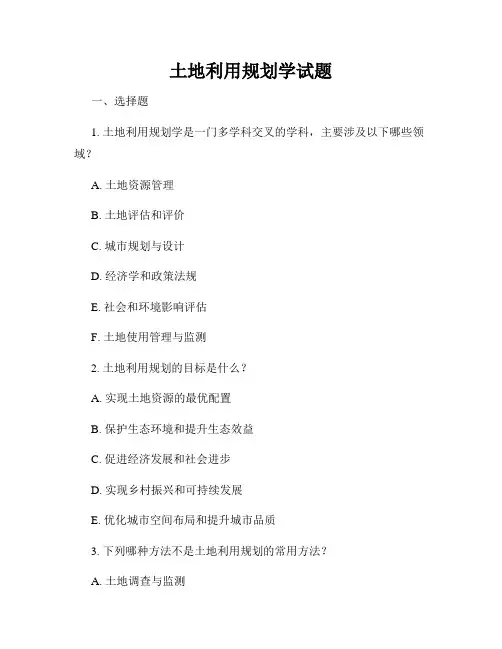 土地利用规划学试题

一、选择题

1. 土地利用规划学是一门多学科交叉的学科，主要涉及以下哪些领域？

A. 土地资源管理

B. 土地评估和评价

C. 城市规划与设计

D. 经济学和政策法规

E. 社会和环境影响评估

F. 土地使用管理与监测

2. 土地利用规划的目标是什么？

A. 实现土地资源的最优配置

B. 保护生态环境和提升生态效益

C. 促进经济发展和社会进步

D. 实现乡村振兴和可持续发展

E. 优化城市空间布局和提升城市品质

3. 下列哪种方法不是土地利用规划的常用方法？

A. 土地调查与监测